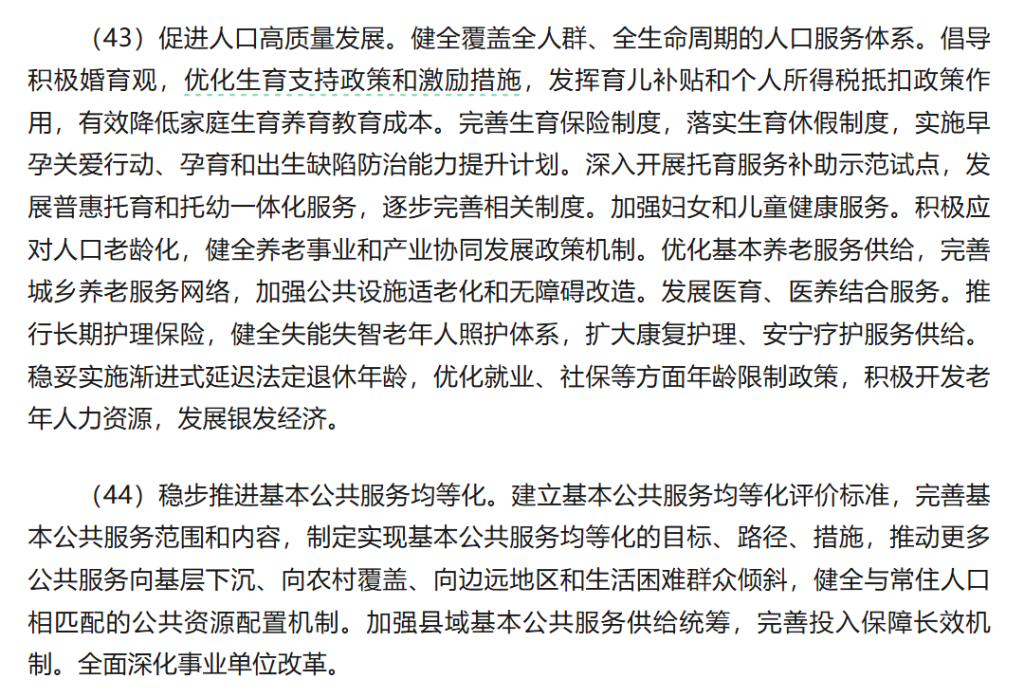 （43）促进人口高质量发展。健全覆盖全人群、全生命周期的人口服务体系。倡导积极婚育观，优化生育支持政策和激励措施，发挥育儿补贴和个人所得税抵扣政策作用，有效降低家庭生育养育教育成本。完善生育保险制度，落实生育休假制度，实施早孕关爱行动、孕育和出生缺陷防治能力提升计划。深入开展托育服务补助示范试点，发展普惠托育和托幼一体化服务，逐步完善相关制度。加强妇女和儿童健康服务。积极应对人口老龄化，健全养老事业和产业协同发展政策机制。优化基本养老服务供给，完善城乡养老服务网络，加强公共设施适老化和无障碍改造。发展医育、医养结合服务。推行长期护理保险，健全失能失智老年人照护体系，扩大康复护理、安宁疗护服务供给。稳妥实施渐进式延迟法定退休年龄，优化就业、社保等方面年龄限制政策，积极开发老年人力资源，发展银发经济。

（44）稳步推进基本公共服务均等化。建立基本公共服务均等化评价标准，完善基本公共服务范围和内容，制定实现基本公共服务均等化的目标、路径、措施，推动更多公共服务向基层下沉、向农村覆盖、向边远地区和生活困难群众倾斜，健全与常住人口相匹配的公共资源配置机制。加强县域基本公共服务供给统筹，完善投入保障长效机制。全面深化事业单位改革。